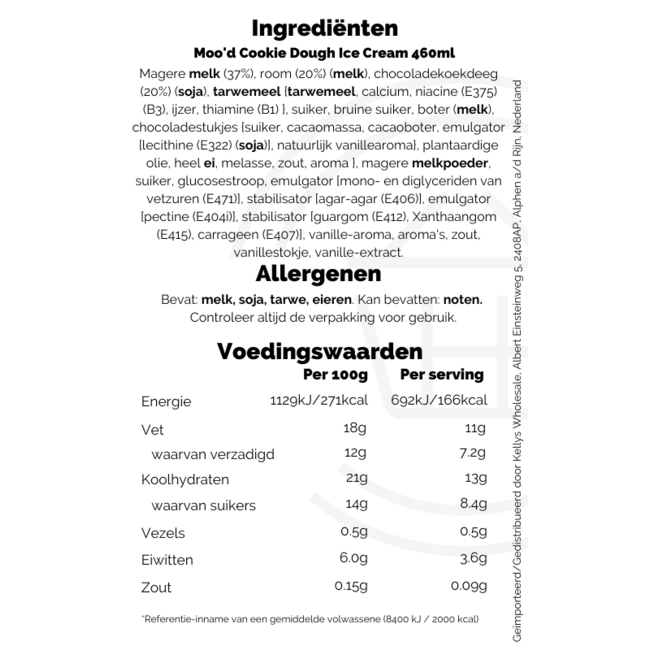 Ingrediënten

Moo'd Cookie Dough Ice Cream 460ml

Magere melk (37%), room (20%) (melk), chocoladekoekdeeg (20%) (soja), tarwemeel [tarwemeel, calcium, niacine (E375) (B3), ijzer, thiamine (B1) ], suiker, bruine suiker, boter (melk), chocoladestukjes [suiker, cacaomassa, cacaoboter, emulgator [lecithine (E322) (soja)], natuurlijk vanillearoma], plantaardige olie, heel ei, melasse, zout, aroma ], magere melkpoeder, suiker, glucosestroop, emulgator [mono- en diglyceriden van vetzuren (E471)], stabilisator [agar-agar (E406)], emulgator [pectine (E404i)], stabilisator [guargom (E412), Xanthaangom (E415), carrageen (E407)], vanille-aroma, aroma's, zout, vanillestokje, vanille-extract.

Allergenen

Bevat: melk, soja, tarwe, eieren. Kan bevatten: noten.
Controleer altijd de verpakking voor gebruik.

Voedingswaarden

| | Per 100g | Per serving |
|---|---|---|
| Energie | 1129kJ/271kcal | 692kJ/166kcal |
| Vet | 18g | 11g |
| waarvan verzadigd | 12g | 7.2g |
| Koolhydraten | 21g | 13g |
| waarvan suikers | 14g | 8.4g |
| Vezels | 0.5g | 0.5g |
| Eiwitten | 6.0g | 3.6g |
| Zout | 0.15g | 0.09g |

*Referentie-inname van een gemiddelde volwassene (8400 kJ / 2000 kcal)

Geïmporteerd/Gedistribueerd door Kellys Wholesale, Albert Einsteinweg 5, 2408AP, Alphen a/d Rijn, Nederland